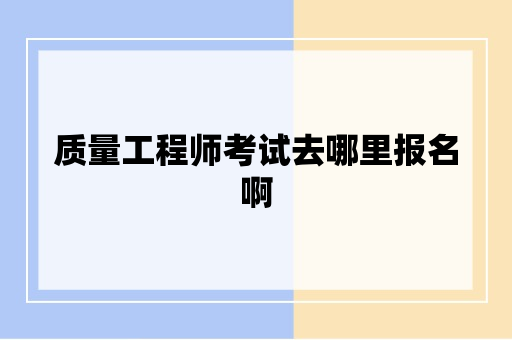 质量工程师考试去哪里报名啊